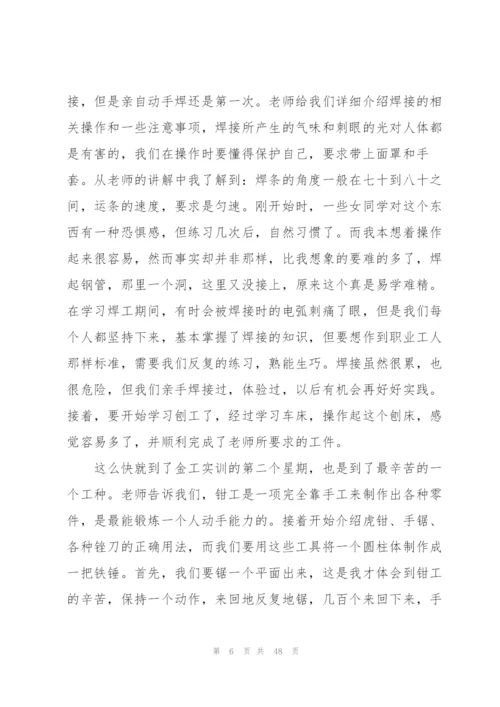 接，但是亲自动手焊还是第一次。老师给我们详细介绍焊接的相关操作和一些注意事项，焊接所产生的气味和刺眼的光对人体都是有害的，我们在操作时要懂得保护自己，要求带上面罩和手套。从老师的讲解中我了解到：焊条的角度一般在七十到八十之间，运条的速度，要求是匀速。刚开始时，一些女同学对这个东西有一种恐惧感，但练习几次后，自然习惯了。而我本想着操作起来很容易，然而事实却并非那样，比我想象的要难的多了，焊起钢管，那里一个洞，这里又没接上，原来这个真是易学难精。在学习焊工期间，有时会被焊接时的电弧刺痛了眼，但是我们每个人都坚持下来，基本掌握了焊接的知识，但要想作到职业工人那样标准，需要我们反复的练习，熟能生巧。焊接虽然很累，也很危险，但我们亲手焊接过，体验过，以后有机会再好好实践。接着，要开始学习刨工了，经过学习车床，操作起这个刨床，感觉容易多了，并顺利完成了老师所要求的工件。

这么快就到了金工实训的第二个星期，也是到了最辛苦的一个工种。老师告诉我们，钳工是一项完全靠手工来制作出各种零件，是最能锻炼一个人动手能力的。接着开始介绍虎钳、手锯、各种锉刀的正确用法，而我们要用这些工具将一个圆柱体制作成一把铁锤。首先，我们要锯一个平面出来，这是我才体会到钳工的辛苦，保持一个动作，来回地反复地锯，几百个来回下来，手

第 6 页 共 48 页